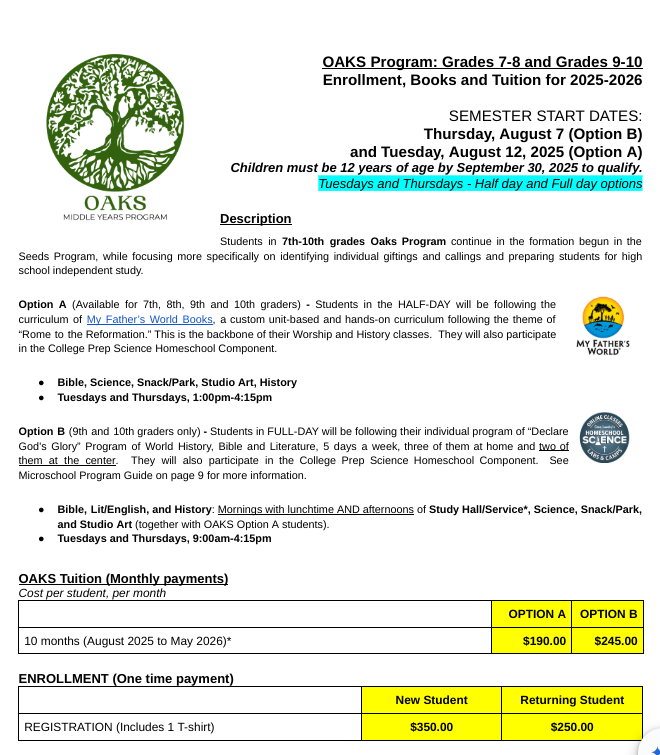 OAKS
MIDDLE YEARS PROGRAM

OAKS Program: Grades 7-8 and Grades 9-10
Enrollment, Books and Tuition for 2025-2026

SEMESTER START DATES:
Thursday, August 7 (Option B)
and Tuesday, August 12, 2025 (Option A)
Children must be 12 years of age by September 30, 2025 to qualify.
Tuesdays and Thursdays - Half day and Full day options

Description

Students in 7th-10th grades Oaks Program continue in the formation begun in the Seeds Program, while focusing more specifically on identifying individual giftings and callings and preparing students for high school independent study.

Option A (Available for 7th, 8th, 9th and 10th graders) - Students in the HALF-DAY will be following the curriculum of My Father's World Books, a custom unit-based and hands-on curriculum following the theme of "Rome to the Reformation." This is the backbone of their Worship and History classes. They will also participate in the College Prep Science Homeschool Component.

MY FATHER'S WORLD

- Bible, Science, Snack/Park, Studio Art, History
- Tuesdays and Thursdays, 1:00pm-4:15pm

Option B (9th and 10th graders only) - Students in FULL-DAY will be following their individual program of "Declare God's Glory" Program of World History, Bible and Literature, 5 days a week, three of them at home and two of them at the center. They will also participate in the College Prep Science Homeschool Component. See Microschool Program Guide on page 9 for more information.

ONLINE CLASSES HOMESCHOOL SCIENCE LABS & CAMPS

- Bible, Lit/English, and History: Mornings with lunchtime AND afternoons of Study Hall/Service*, Science, Snack/Park, and Studio Art (together with OAKS Option A students).
- Tuesdays and Thursdays, 9:00am-4:15pm

OAKS Tuition (Monthly payments)
Cost per student, per month

| | OPTION A | OPTION B |
|---|---|---|
| 10 months (August 2025 to May 2026)* | $190.00 | $245.00 |

ENROLLMENT (One time payment)

| | New Student | Returning Student |
|---|---|---|
| REGISTRATION (Includes 1 T-shirt) | $350.00 | $250.00 |